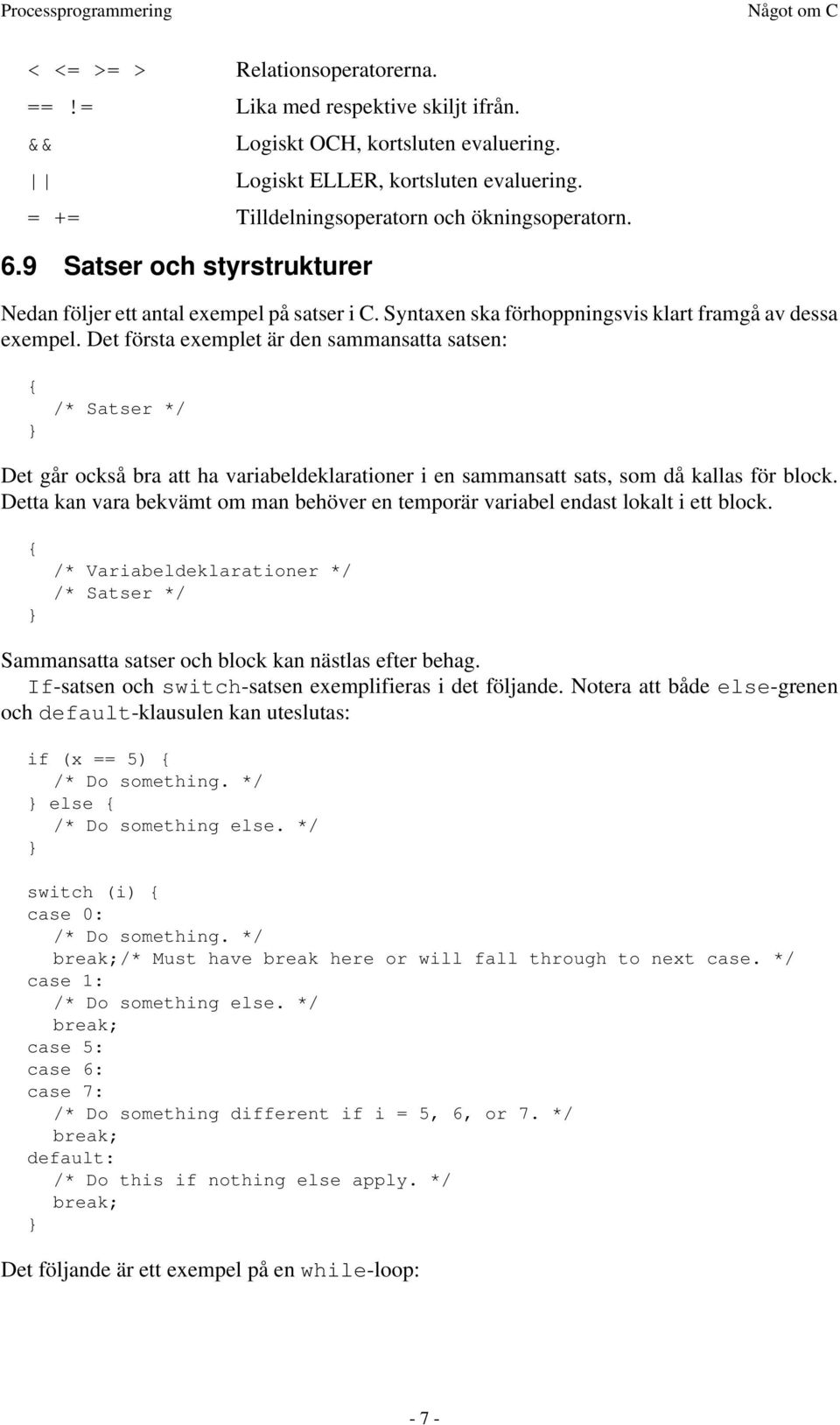 Processprogrammering Något om C

< <= >= > Relationsoperatorerna.
== != Lika med respektive skiljt ifrån.
&& Logiskt OCH, kortsluten evaluering.
|| Logiskt ELLER, kortsluten evaluering.
= += Tilldelningsoperatorn och ökningsoperatorn.

6.9 Satser och styrstrukturer

Nedan följer ett antal exempel på satser i C. Syntaxen ska förhoppningsvis klart framgå av dessa exempel. Det första exemplet är den sammansatta satsen:

{
/* Satser */
}

Det går också bra att ha variabeldeklarationer i en sammansatt sats, som då kallas för block. Detta kan vara bekvämt om man behöver en temporär variabel endast lokalt i ett block.

{
/* Variabeldeklarationer */
/* Satser */
}

Sammansatta satser och block kan nästlas efter behag.
If-satsen och switch-satsen exemplifieras i det följande. Notera att både else-grenen och default-klausulen kan uteslutas:

if (x == 5) {
/* Do something. */
} else {
/* Do something else. */
}

switch (i) {
case 0:
/* Do something. */
break;/* Must have break here or will fall through to next case. */
case 1:
/* Do something else. */
break;
case 5:
case 6:
case 7:
/* Do something different if i = 5, 6, or 7. */
break;
default:
/* Do this if nothing else apply. */
break;
}

Det följande är ett exempel på en while-loop:

- 7 -